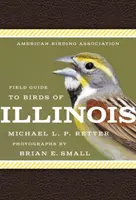 AMERICAN BIRDING ASSOCIATION

FIELD GUIDE
TO BIRDS OF
ILLINOIS

MICHAEL L. P. RETTER
PHOTOGRAPHS BY
BRIAN E. SMALL